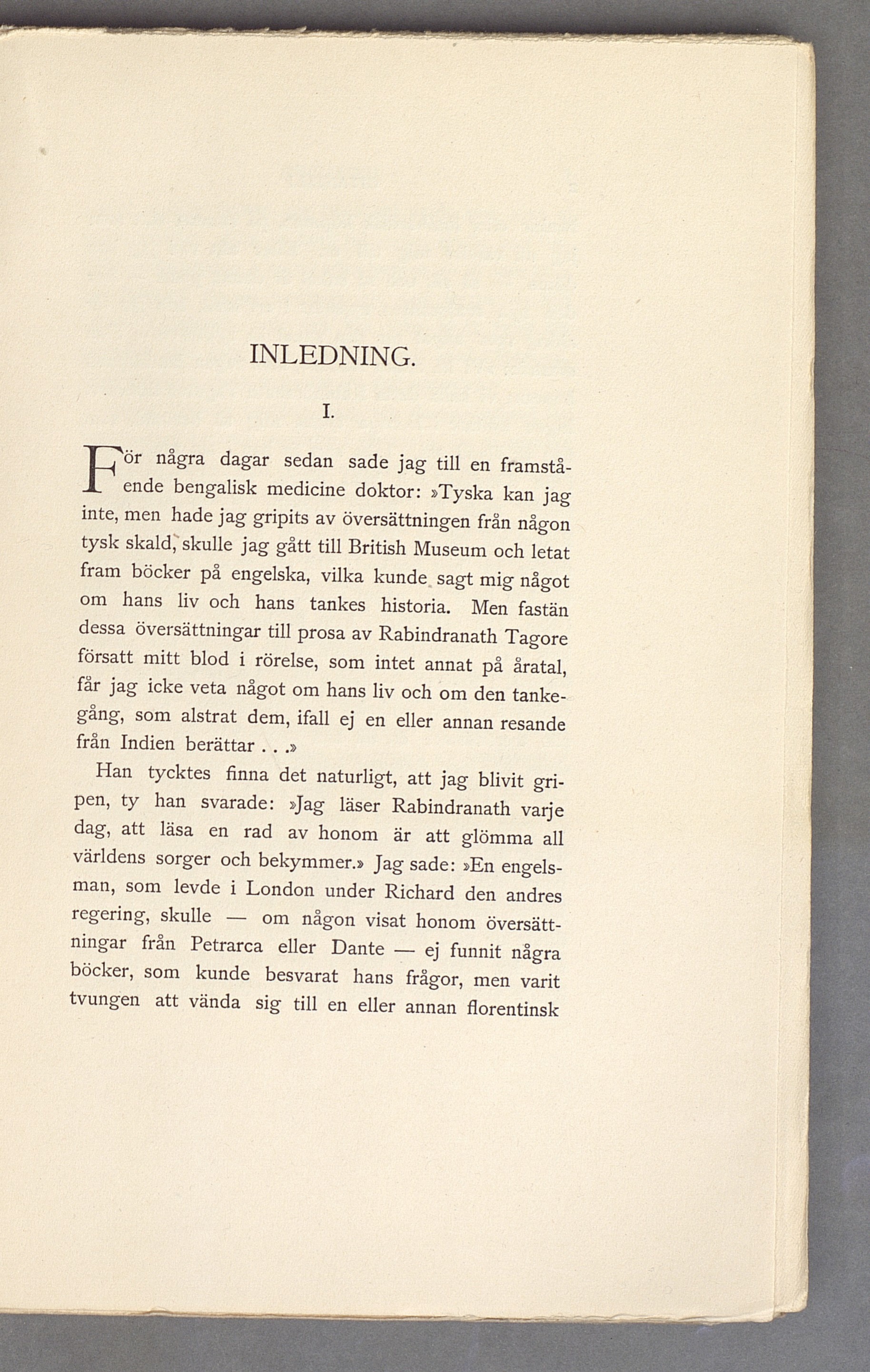 INLEDNING.

I.

För några dagar sedan sade jag till en framstående bengalisk medicine doktor: »Tyska kan jag inte, men hade jag gripits av översättningen från någon tysk skald, skulle jag gått till British Museum och letat fram böcker på engelska, vilka kunde sagt mig något om hans liv och hans tankes historia. Men fastän dessa översättningar till prosa av Rabindranath Tagore försatt mitt blod i rörelse, som intet annat på åratal, får jag icke veta något om hans liv och om den tankegång, som alstrat dem, ifall ej en eller annan resande från Indien berättar . . .»

Han tycktes finna det naturligt, att jag blivit gripen, ty han svarade: »Jag läser Rabindranath varje dag, att läsa en rad av honom är att glömma all världens sorger och bekymmer.» Jag sade: »En engelsman, som levde i London under Richard den andres regering, skulle — om någon visat honom översättningar från Petrarca eller Dante — ej funnit några böcker, som kunde besvarat hans frågor, men varit tvungen att vända sig till en eller annan florentinsk